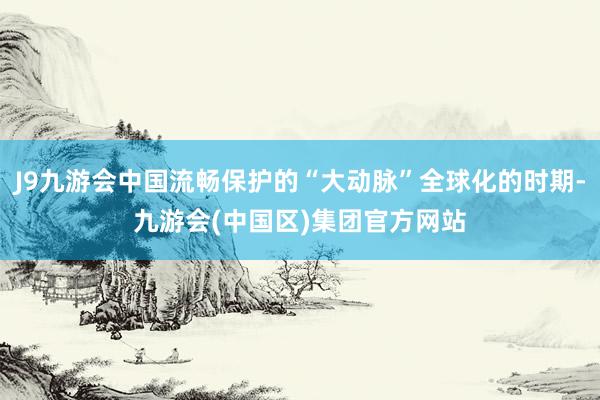 J9九游会中国流畅保护的“大动脉”全球化的时期-九游会(中国区)集团官方网站